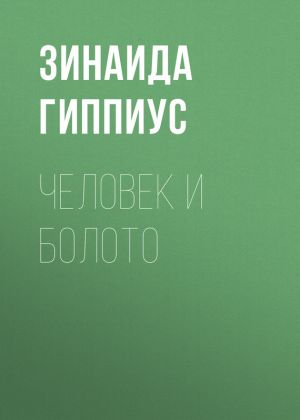 ЗИНАИДА ГИППИУС

ЧЕЛОВЕК И БОЛОТО